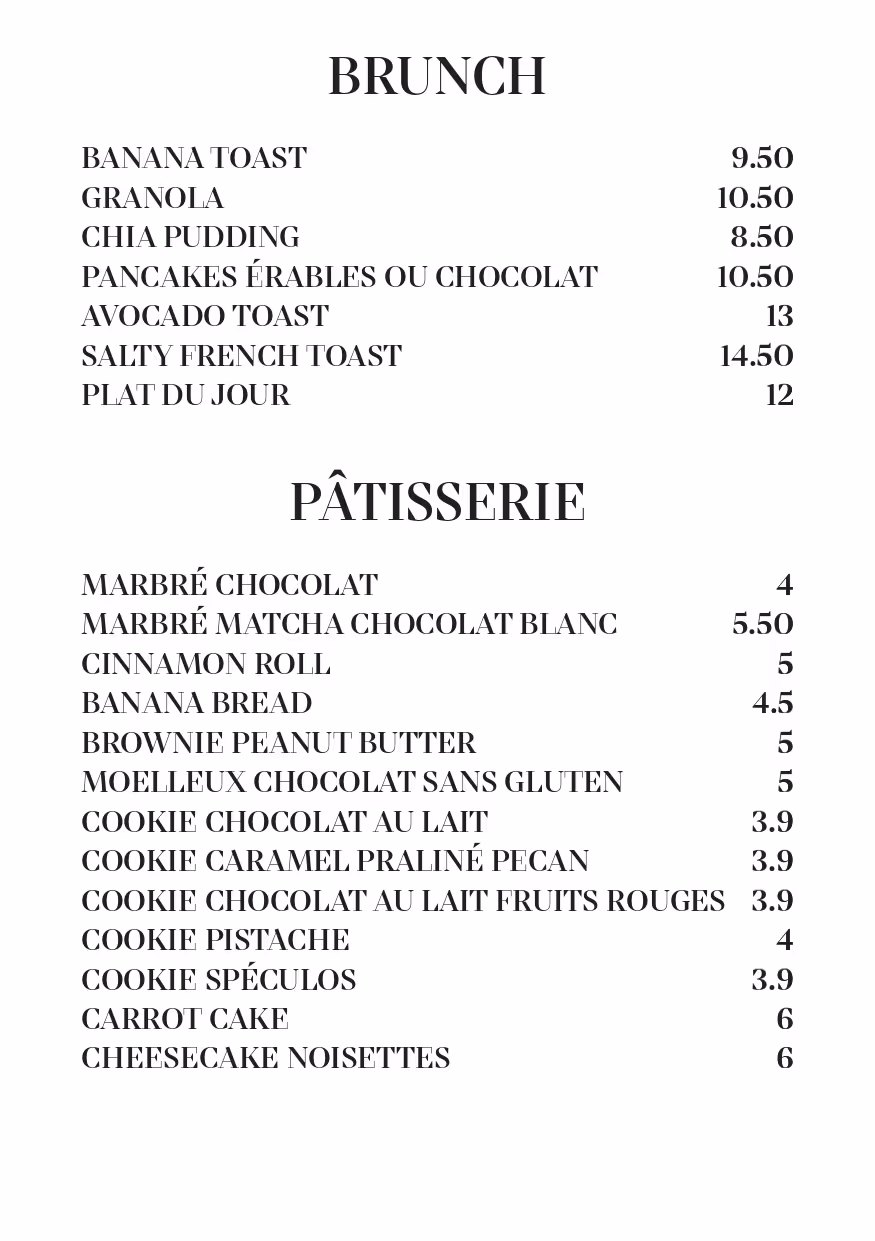 BRUNCH

BANANA TOAST 9.50
GRANOLA 10.50
CHIA PUDDING 8.50
PANCAKES ÉRABLES OU CHOCOLAT 10.50
AVOCADO TOAST 13
SALTY FRENCH TOAST 14.50
PLAT DU JOUR 12

PÂTISSERIE

MARBRÉ CHOCOLAT 4
MARBRÉ MATCHA CHOCOLAT BLANC 5.50
CINNAMON ROLL 5
BANANA BREAD 4.5
BROWNIE PEANUT BUTTER 5
MOELLEUX CHOCOLAT SANS GLUTEN 5
COOKIE CHOCOLAT AU LAIT 3.9
COOKIE CARAMEL PRALINÉ PECAN 3.9
COOKIE CHOCOLAT AU LAIT FRUITS ROUGES 3.9
COOKIE PISTACHE 4
COOKIE SPÉCULOS 3.9
CARROT CAKE 6
CHEESECAKE NOISETTES 6